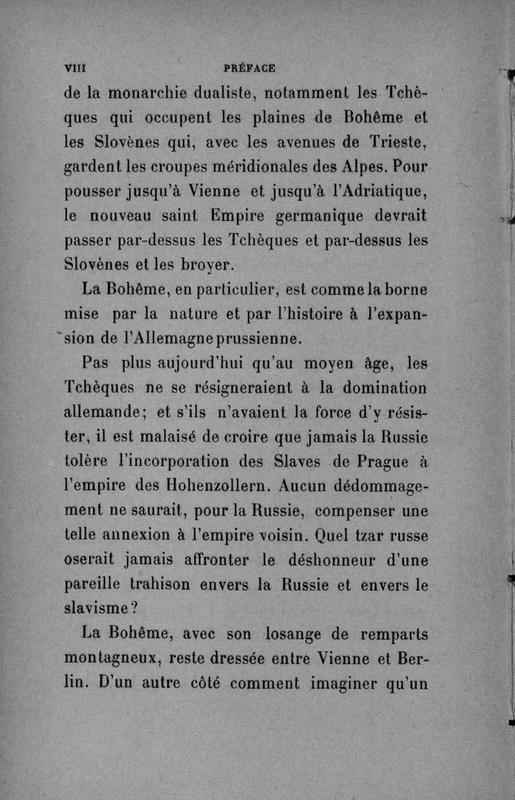 VIII PRÉFACE

de la monarchie dualiste, notamment les Tchèques qui occupent les plaines de Bohême et les Slovènes qui, avec les avenues de Trieste, gardent les croupes méridionales des Alpes. Pour pousser jusqu'à Vienne et jusqu'à l'Adriatique, le nouveau saint Empire germanique devrait passer par-dessus les Tchèques et par-dessus les Slovènes et les broyer.

La Bohême, en particulier, est comme la borne mise par la nature et par l'histoire à l'expansion de l'Allemagne prussienne.

Pas plus aujourd'hui qu'au moyen âge, les Tchèques ne se résigneraient à la domination allemande; et s'ils n'avaient la force d'y résister, il est malaisé de croire que jamais la Russie tolère l'incorporation des Slaves de Prague à l'empire des Hohenzollern. Aucun dédommagement ne saurait, pour la Russie, compenser une telle annexion à l'empire voisin. Quel tzar russe oserait jamais affronter le déshonneur d'une pareille trahison envers la Russie et envers le slavisme?

La Bohême, avec son losange de remparts montagneux, reste dressée entre Vienne et Berlin. D'un autre côté comment imaginer qu'un